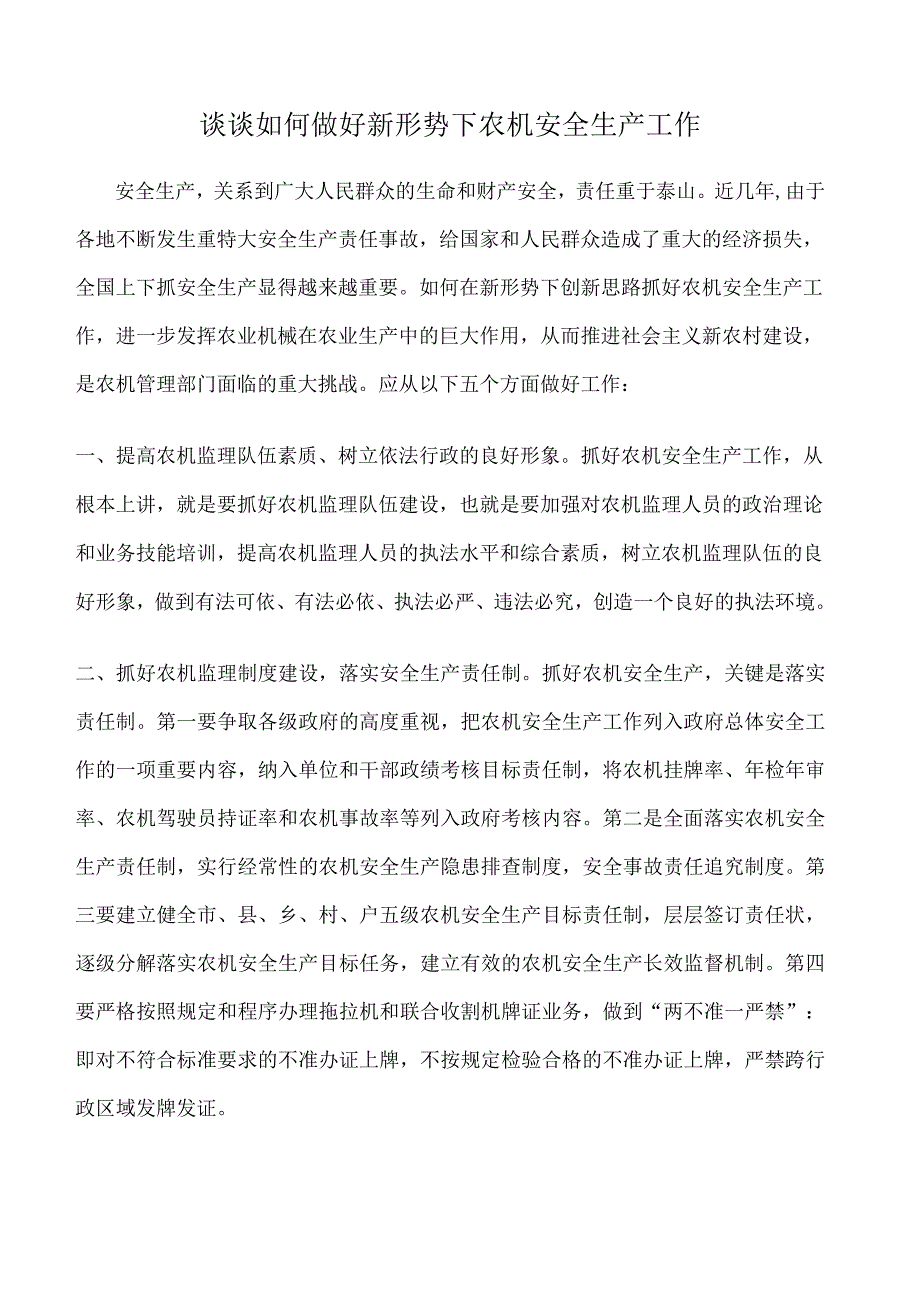 谈谈如何做好新形势下农机安全生产工作

安全生产，关系到广大人民群众的生命和财产安全，责任重于泰山。近几年,由于各地不断发生重特大安全生产责任事故，给国家和人民群众造成了重大的经济损失，全国上下抓安全生产显得越来越重要。如何在新形势下创新思路抓好农机安全生产工作，进一步发挥农业机械在农业生产中的巨大作用，从而推进社会主义新农村建设，是农机管理部门面临的重大挑战。应从以下五个方面做好工作：

一、提高农机监理队伍素质、树立依法行政的良好形象。抓好农机安全生产工作，从根本上讲，就是要抓好农机监理队伍建设，也就是要加强对农机监理人员的政治理论和业务技能培训，提高农机监理人员的执法水平和综合素质，树立农机监理队伍的良好形象，做到有法可依、有法必依、执法必严、违法必究，创造一个良好的执法环境。

二、抓好农机监理制度建设，落实安全生产责任制。抓好农机安全生产，关键是落实责任制。第一要争取各级政府的高度重视，把农机安全生产工作列入政府总体安全工作的一项重要内容，纳入单位和干部政绩考核目标责任制，将农机挂牌率、年检年审率、农机驾驶员持证率和农机事故率等列入政府考核内容。第二是全面落实农机安全生产责任制，实行经常性的农机安全生产隐患排查制度，安全事故责任追究制度。第三要建立健全市、县、乡、村、户五级农机安全生产目标责任制，层层签订责任状，逐级分解落实农机安全生产目标任务，建立有效的农机安全生产长效监督机制。第四要严格按照规定和程序办理拖拉机和联合收割机牌证业务，做到“两不准一严禁”：即对不符合标准要求的不准办证上牌，不按规定检验合格的不准办证上牌，严禁跨行政区域发牌发证。